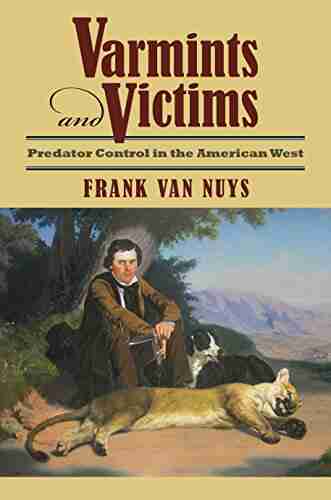 Varmints and Victims

Predator Control in the American West

FRANK VAN NUYS